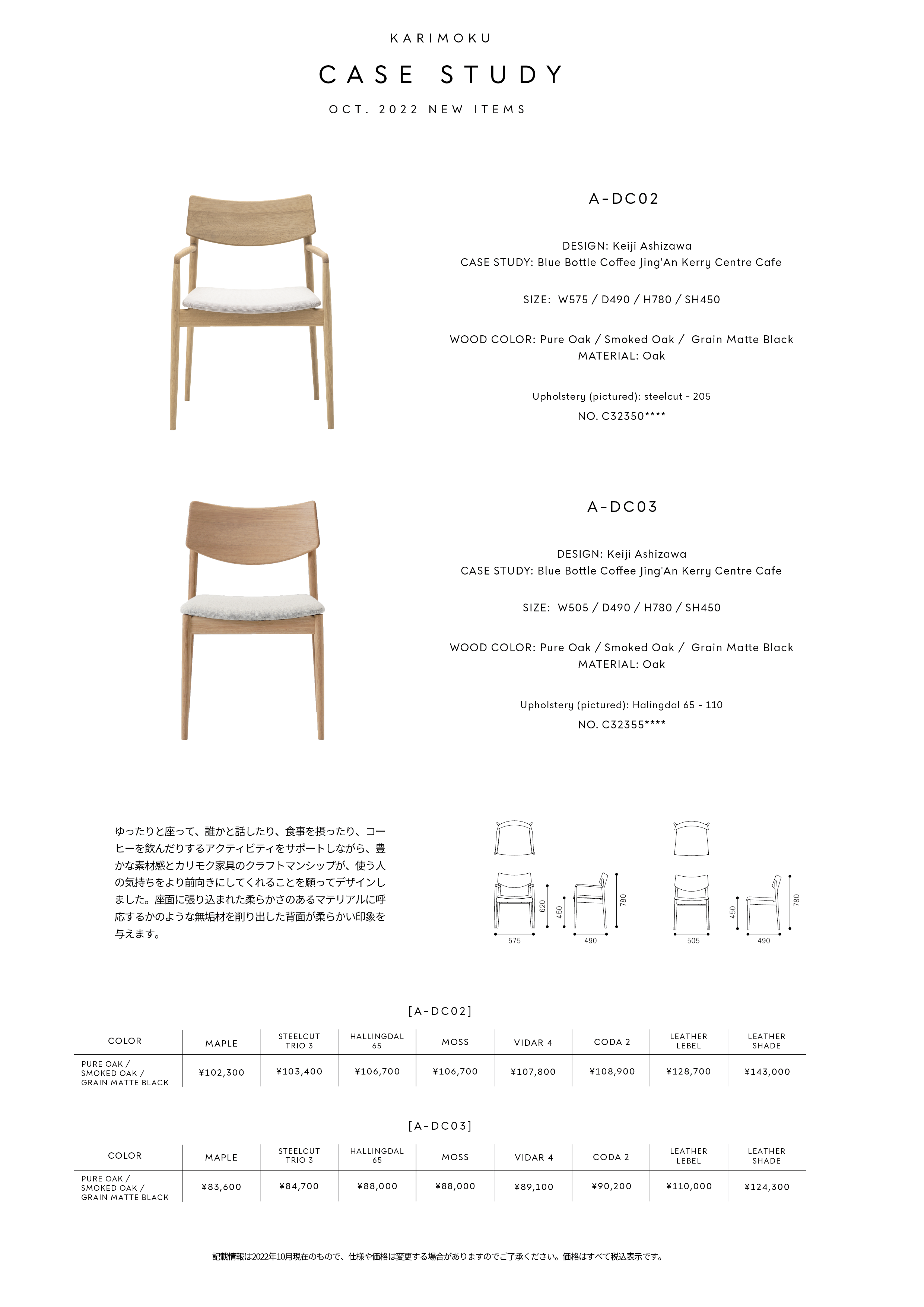 KARIMOKU

CASE STUDY

OCT. 2022 NEW ITEMS

A-DC02

DESIGN: Keiji Ashizawa
CASE STUDY: Blue Bottle Coffee Jing'An Kerry Centre Cafe

SIZE: W575 / D490 / H780 / SH450

WOOD COLOR: Pure Oak / Smoked Oak / Grain Matte Black
MATERIAL: Oak

Upholstery (pictured): steelcut - 205
NO. C32350****

A-DC03

DESIGN: Keiji Ashizawa
CASE STUDY: Blue Bottle Coffee Jing'An Kerry Centre Cafe

SIZE: W505 / D490 / H780 / SH450

WOOD COLOR: Pure Oak / Smoked Oak / Grain Matte Black
MATERIAL: Oak

Upholstery (pictured): Halingdal 65 - 110
NO. C32355****

ゆったりと座って、誰かと話したり、食事を摂ったり、コーヒーを飲んだりするアクティビティをサポートしながら、豊かな素材感とカリモク家具のクラフトマンシップが、使う人の気持ちをより前向きにしてくれることを願ってデザインしました。座面に張り込まれた柔らかさのあるマテリアルに呼応するかのような無垢材を削り出した背面が柔らかい印象を与えます。

620 450 780 575 490 450 780 505 490

[A-DC02]

| COLOR | MAPLE | STEELCUT TRIO 3 | HALLINGDAL 65 | MOSS | VIDAR 4 | CODA 2 | LEATHER LEBEL | LEATHER SHADE |
|---|---|---|---|---|---|---|---|---|
| PURE OAK / SMOKED OAK / GRAIN MATTE BLACK | ¥102,300 | ¥103,400 | ¥106,700 | ¥106,700 | ¥107,800 | ¥108,900 | ¥128,700 | ¥143,000 |

[A-DC03]

| COLOR | MAPLE | STEELCUT TRIO 3 | HALLINGDAL 65 | MOSS | VIDAR 4 | CODA 2 | LEATHER LEBEL | LEATHER SHADE |
|---|---|---|---|---|---|---|---|---|
| PURE OAK / SMOKED OAK / GRAIN MATTE BLACK | ¥83,600 | ¥84,700 | ¥88,000 | ¥88,000 | ¥89,100 | ¥90,200 | ¥110,000 | ¥124,300 |

記載情報は2022年10月現在のもので、仕様や価格は変更する場合がありますのでご了承ください。価格はすべて税込表示です。